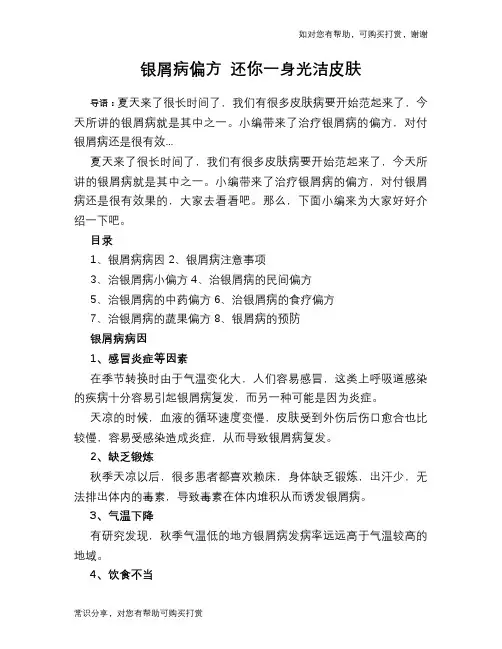 如对您有帮助，可购买打赏，谢谢

银屑病偏方 还你一身光洁皮肤

导语：夏天来了很长时间了，我们有很多皮肤病要开始范起来了，今天所讲的银屑病就是其中之一。小编带来了治疗银屑病的偏方，对付银屑病还是很有效...

夏天来了很长时间了，我们有很多皮肤病要开始范起来了，今天所讲的银屑病就是其中之一。小编带来了治疗银屑病的偏方，对付银屑病还是很有效果的，大家去看看吧。那么，下面小编来为大家好好介绍一下吧。

目录

1、银屑病病因 2、银屑病注意事项

3、治银屑病小偏方 4、治银屑病的民间偏方

5、治银屑病的中药偏方 6、治银屑病的食疗偏方

7、治银屑病的蔬果偏方 8、银屑病的预防

银屑病病因

1、感冒炎症等因素

在季节转换时由于气温变化大，人们容易感冒，这类上呼吸道感染的疾病十分容易引起银屑病复发，而另一种可能是因为炎症。

天凉的时候，血液的循环速度变慢，皮肤受到外伤后伤口愈合也比较慢，容易受感染造成炎症，从而导致银屑病复发。

2、缺乏锻炼

秋季天凉以后，很多患者都喜欢赖床，身体缺乏锻炼，出汗少，无法排出体内的毒素，导致毒素在体内堆积从而诱发银屑病。

3、气温下降

有研究发现，秋季气温低的地方银屑病发病率远远高于气温较高的地域。

4、饮食不当

常识分享，对您有帮助可购买打赏